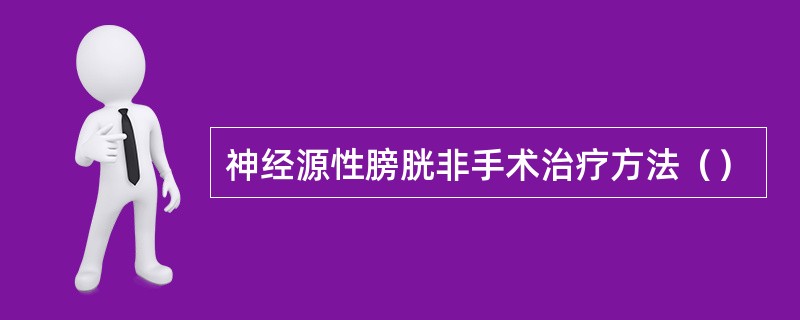 神经源性膀胱非手术治疗方法（）